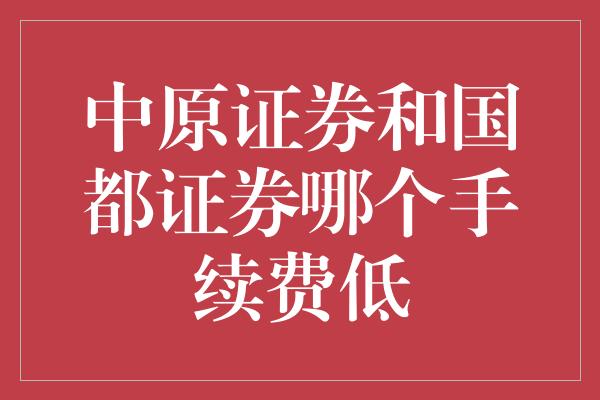 中原证券和国都证券哪个手续费低